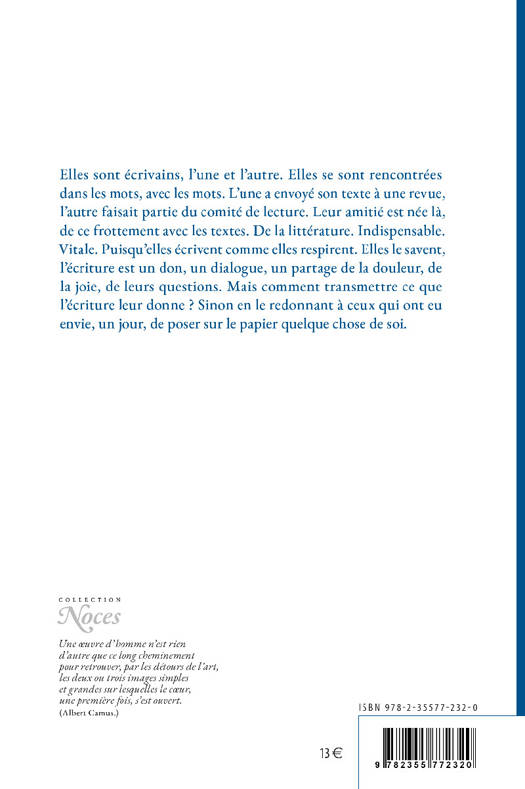 Elles sont écrivains, l'une et l'autre. Elles se sont rencontrées dans les mots, avec les mots. L'une a envoyé son texte à une revue, l'autre faisait partie du comité de lecture. Leur amitié est née là, de ce frottement avec les textes. De la littérature. Indispensable. Vitale. Puisqu'elles écrivent comme elles respirent. Elles le savent, l'écriture est un don, un dialogue, un partage de la douleur, de la joie, de leurs questions. Mais comment transmettre ce que l'écriture leur donne ? Sinon en le redonnant à ceux qui ont eu envie, un jour, de poser sur le papier quelque chose de soi.

COLLECTION
Noces

Une œuvre d'homme n'est rien d'autre que ce long cheminement pour retrouver, par les détours de l'art, les deux ou trois images simples et grandes sur lesquelles le cœur, une première fois, s'est ouvert.
(Albert Camus.)

ISBN 978-2-35577-232-0

13 €

9 782355 772320